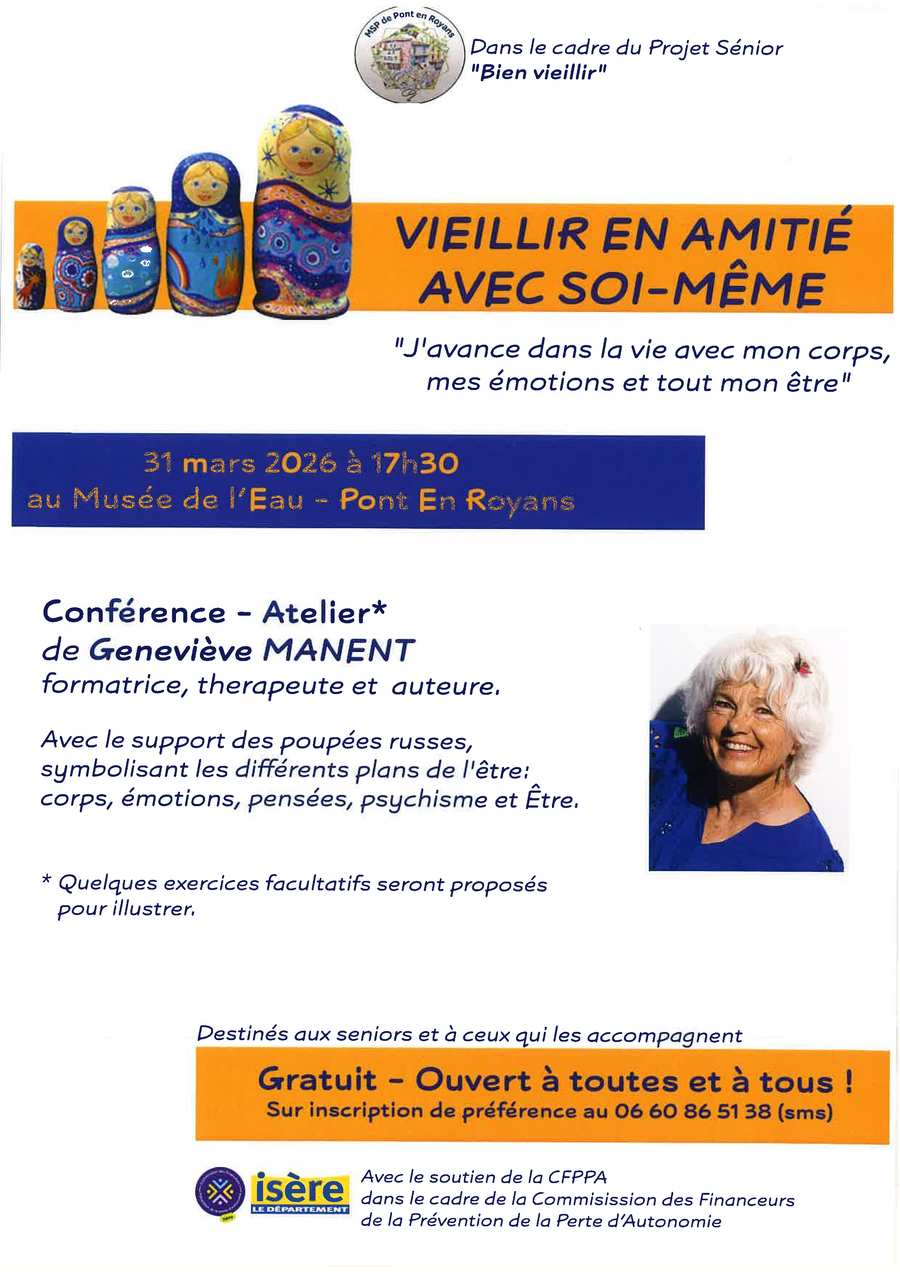 MSP de Pont en Royans

Dans le cadre du Projet Sénior "Bien vieillir"

VIEILLIR EN AMITIÉ AVEC SOI-MÊME

"J'avance dans la vie avec mon corps, mes émotions et tout mon être"

31 mars 2026 à 17h30
au Musée de l'Eau - Pont En Royans

Conférence - Atelier*
de Geneviève MANENT
formatrice, therapeute et auteure.

Avec le support des poupées russes, symbolisant les différents plans de l'être: corps, émotions, pensées, psychisme et Être.

* Quelques exercices facultatifs seront proposés pour illustrer.

Destinés aux seniors et à ceux qui les accompagnent

Gratuit - Ouvert à toutes et à tous !
Sur inscription de préférence au 06 60 86 51 38 (sms)

isère LE DÉPARTEMENT

Avec le soutien de la CFPPA dans le cadre de la Commisission des Financeurs de la Prévention de la Perte d'Autonomie